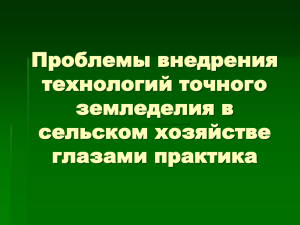 Проблемы внедрения технологий точного земледелия в сельском хозяйстве глазами практика